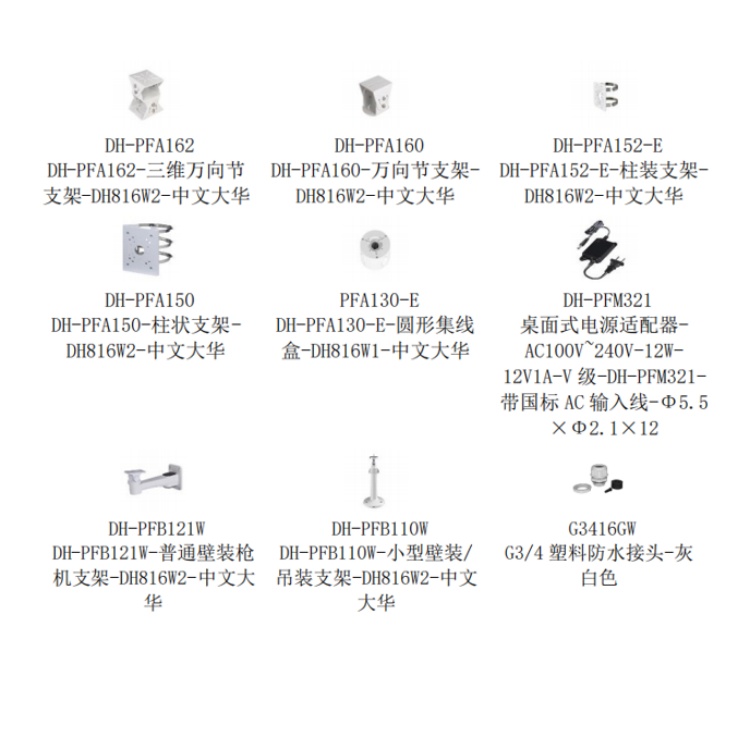 DH-PFA162
DH-PFA162-三维万向节支架-DH816W2-中文大华

DH-PFA160
DH-PFA160-万向节支架-DH816W2-中文大华

DH-PFA152-E
DH-PFA152-E-柱装支架-DH816W2-中文大华

DH-PFA150
DH-PFA150-柱状支架-DH816W2-中文大华

PFA130-E
DH-PFA130-E-圆形集线盒-DH816W1-中文大华

DH-PFM321
桌面式电源适配器-AC100V~240V-12W-12V1A-V 级-DH-PFM321-带国标 AC 输入线-Φ5.5×Φ2.1×12

DH-PFB121W
DH-PFB121W-普通壁装枪机支架-DH816W2-中文大华

DH-PFB110W
DH-PFB110W-小型壁装/吊装支架-DH816W2-中文大华

G3416GW
G3/4 塑料防水接头-灰白色